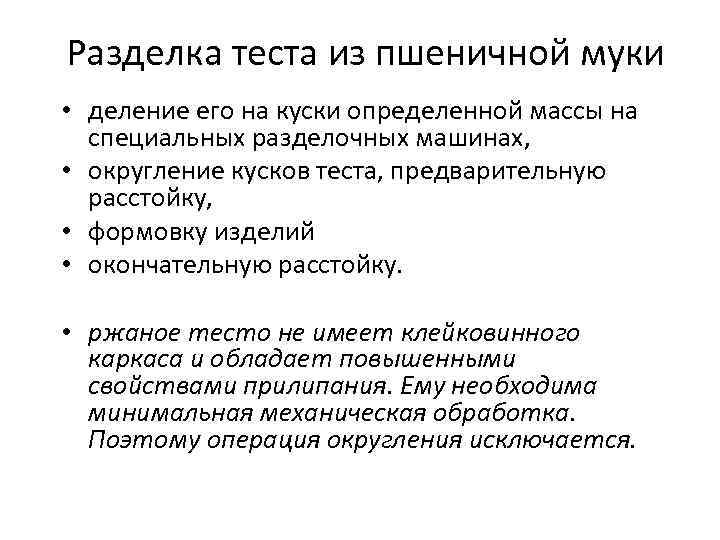 Разделка теста из пшеничной муки

• деление его на куски определенной массы на специальных разделочных машинах,
• округление кусков теста, предварительную расстойку,
• формовку изделий
• окончательную расстойку.

• ржаное тесто не имеет клейковинного каркаса и обладает повышенными свойствами прилипания. Ему необходима минимальная механическая обработка. Поэтому операция округления исключается.